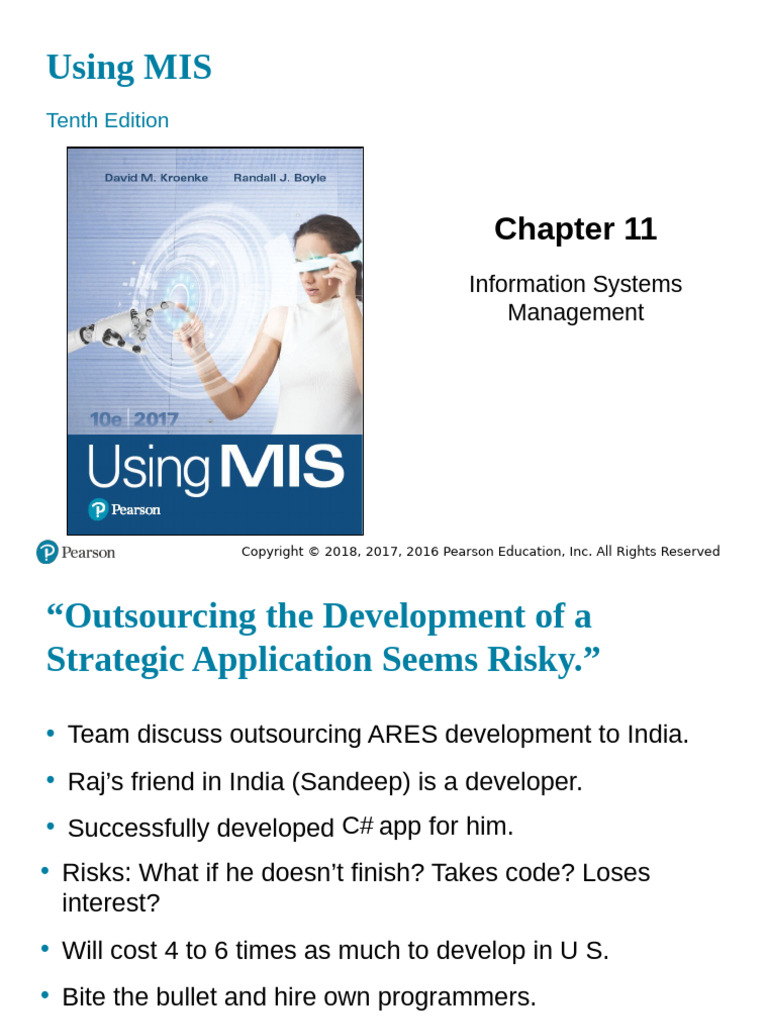 Using MIS

Tenth Edition

David M. Kroenke Randall J. Boyle

10e 2017

Using MIS

Pearson

Chapter 11

Information Systems Management

Pearson

Copyright © 2018, 2017, 2016 Pearson Education, Inc. All Rights Reserved

"Outsourcing the Development of a Strategic Application Seems Risky."

• Team discuss outsourcing ARES development to India.

• Raj's friend in India (Sandeep) is a developer.

• Successfully developed C# app for him.

• Risks: What if he doesn't finish? Takes code? Loses interest?

• Will cost 4 to 6 times as much to develop in U S.

• Bite the bullet and hire own programmers.